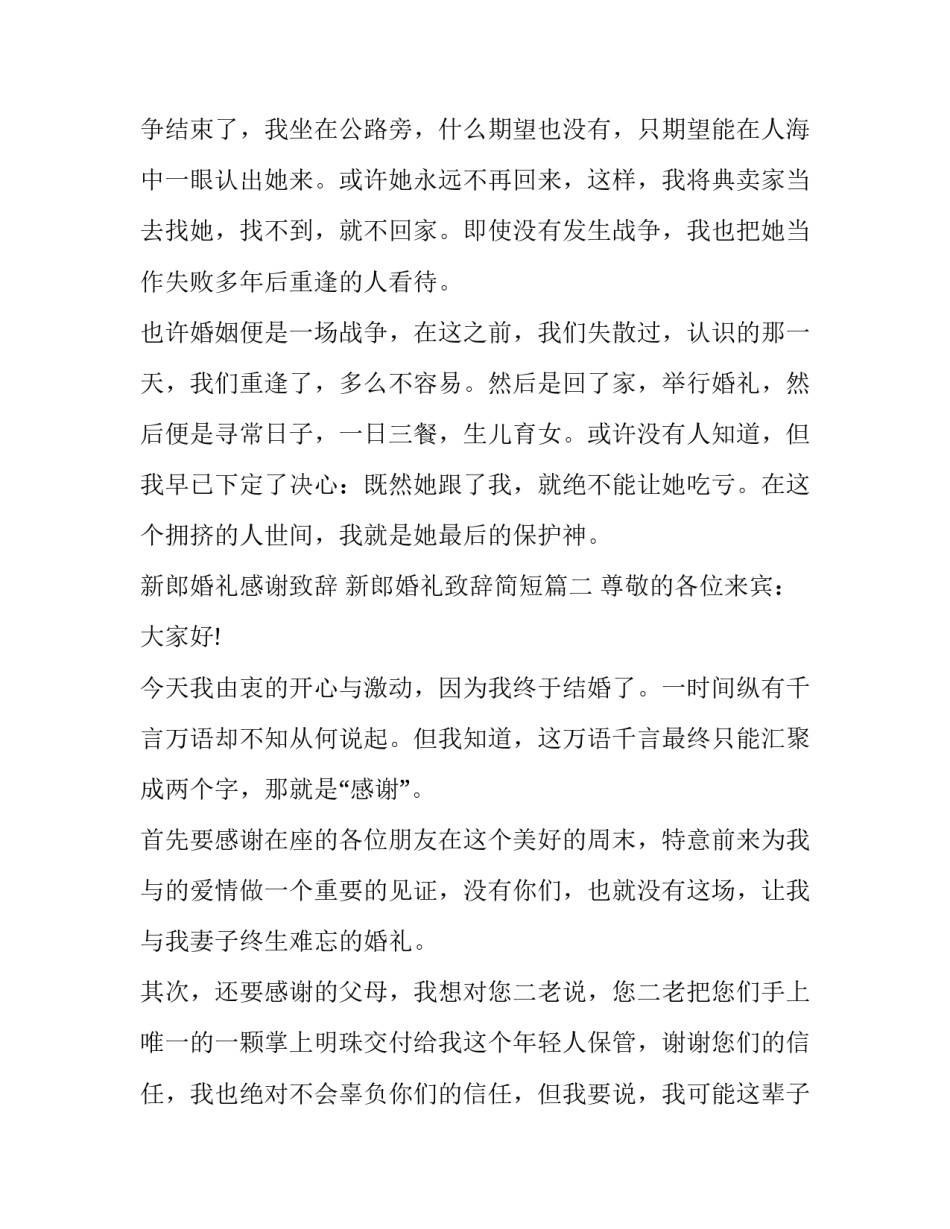 争结束了，我坐在公路旁，什么期望也没有，只期望能在人海中一眼认出她来。或许她永远不再回来，这样，我将典卖家当去找她，找不到，就不回家。即使没有发生战争，我也把她当作失败多年后重逢的人看待。

也许婚姻便是一场战争，在这之前，我们失散过，认识的那一天，我们重逢了，多么不容易。然后是回了家，举行婚礼，然后便是寻常日子，一日三餐，生儿育女。或许没有人知道，但我早已下定了决心：既然她跟了我，就绝不能让她吃亏。在这个拥挤的人世间，我就是她最后的保护神。

新郎婚礼感谢致辞 新郎婚礼致辞简短篇二 尊敬的各位来宾：

大家好!

今天我由衷的开心与激动，因为我终于结婚了。一时间纵有千言万语却不知从何说起。但我知道，这万语千言最终只能汇聚成两个字，那就是“感谢”。

首先要感谢在座的各位朋友在这个美好的周末，特意前来为我与的爱情做一个重要的见证，没有你们，也就没有这场，让我与我妻子终生难忘的婚礼。

其次，还要感谢的父母，我想对您二老说，您二老把您们手上唯一的一颗掌上明珠交付给我这个年轻人保管，谢谢您们的信任，我也绝对不会辜负你们的信任，但我要说，我可能这辈子